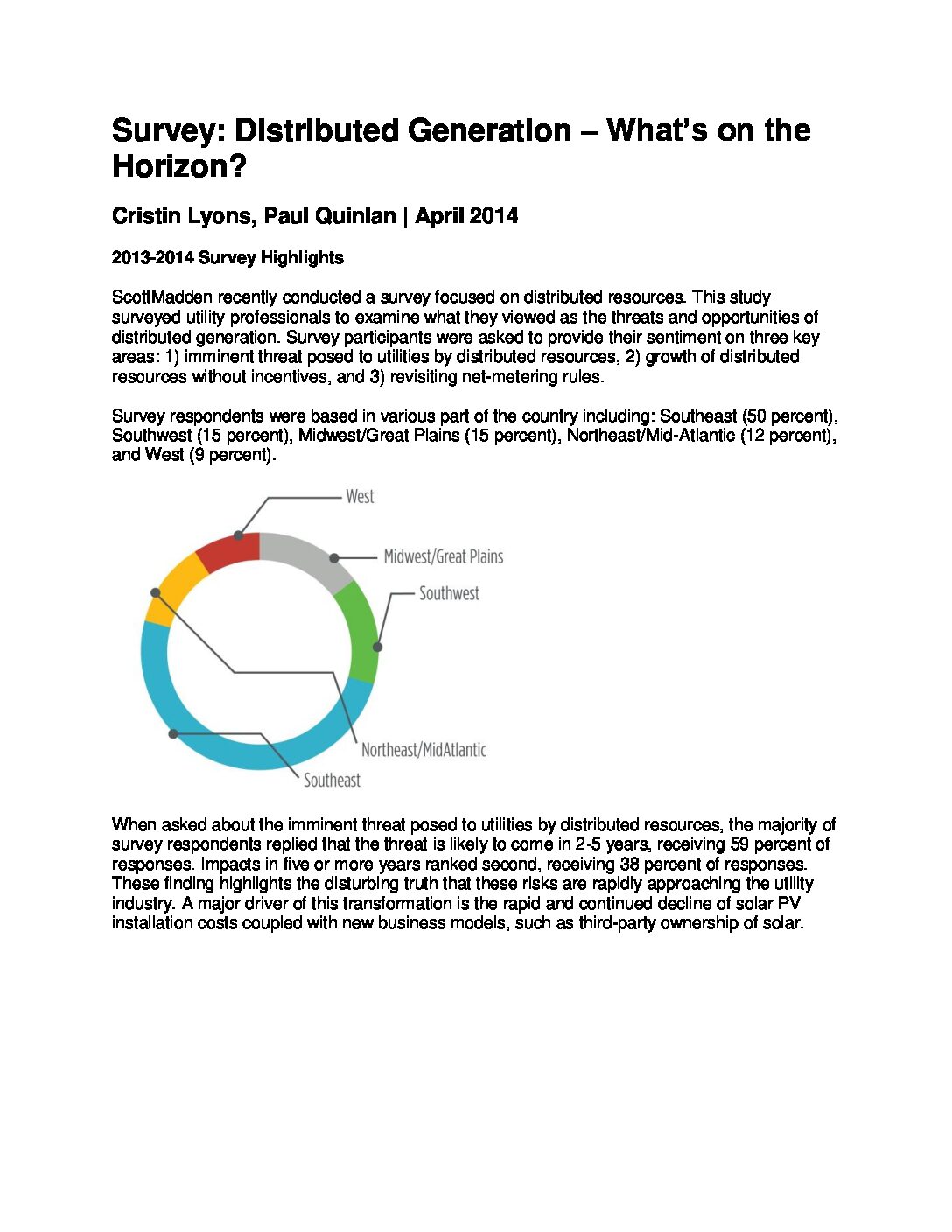 Survey: Distributed Generation – What's on the Horizon?

Cristin Lyons, Paul Quinlan | April 2014

2013-2014 Survey Highlights

ScottMadden recently conducted a survey focused on distributed resources. This study surveyed utility professionals to examine what they viewed as the threats and opportunities of distributed generation. Survey participants were asked to provide their sentiment on three key areas: 1) imminent threat posed to utilities by distributed resources, 2) growth of distributed resources without incentives, and 3) revisiting net-metering rules.

Survey respondents were based in various part of the country including: Southeast (50 percent), Southwest (15 percent), Midwest/Great Plains (15 percent), Northeast/Mid-Atlantic (12 percent), and West (9 percent).

West
Midwest/Great Plains
Southwest
Northeast/MidAtlantic
Southeast

When asked about the imminent threat posed to utilities by distributed resources, the majority of survey respondents replied that the threat is likely to come in 2-5 years, receiving 59 percent of responses. Impacts in five or more years ranked second, receiving 38 percent of responses. These finding highlights the disturbing truth that these risks are rapidly approaching the utility industry. A major driver of this transformation is the rapid and continued decline of solar PV installation costs coupled with new business models, such as third-party ownership of solar.